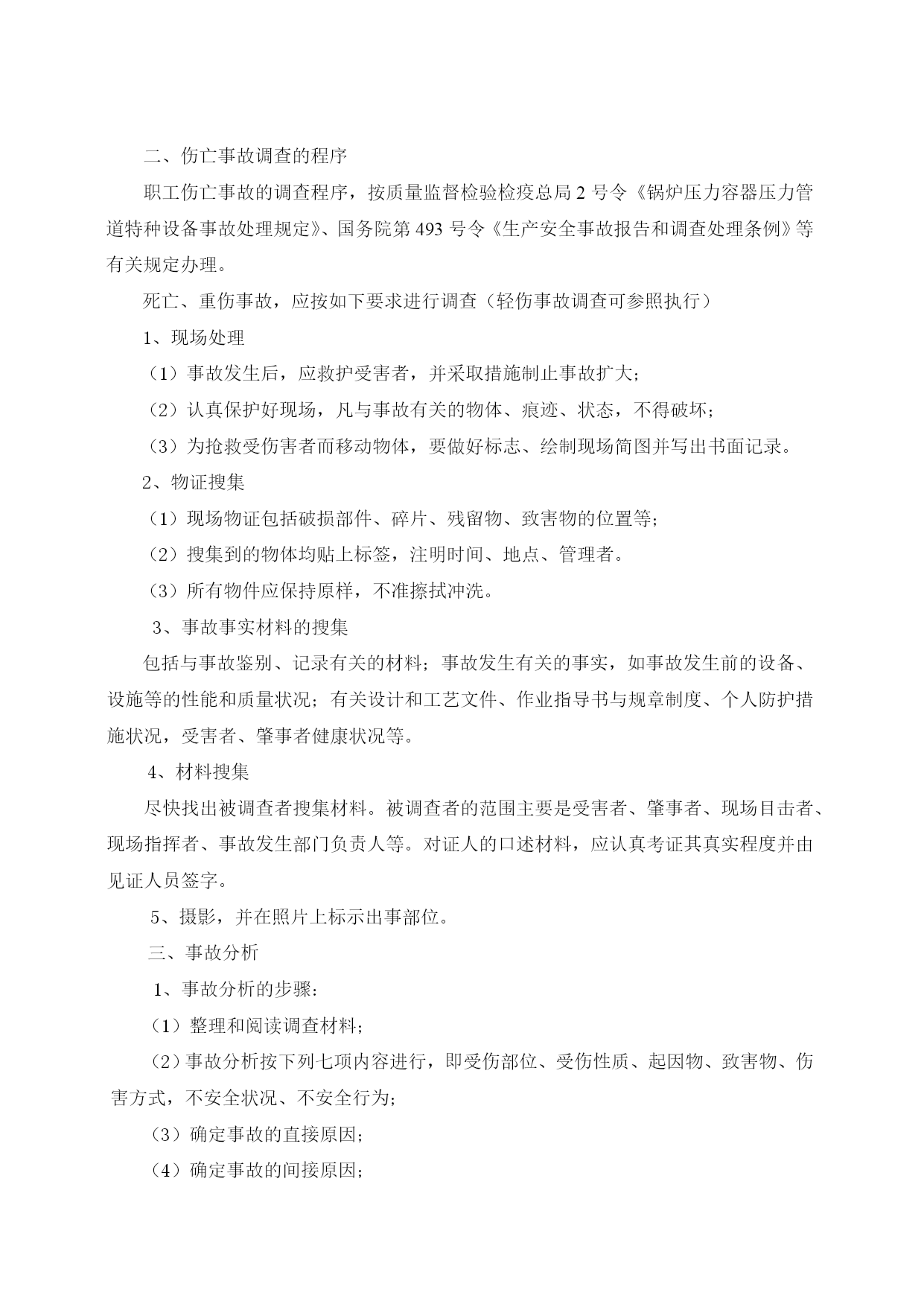 二、伤亡事故调查的程序

职工伤亡事故的调查程序，按质量监督检验检疫总局 2 号令《锅炉压力容器压力管道特种设备事故处理规定》、国务院第 493 号令《生产安全事故报告和调查处理条例》等有关规定办理。

死亡、重伤事故，应按如下要求进行调查（轻伤事故调查可参照执行）

1、现场处理

（1）事故发生后，应救护受害者，并采取措施制止事故扩大；

（2）认真保护好现场，凡与事故有关的物体、痕迹、状态，不得破坏；

（3）为抢救受伤害者而移动物体，要做好标志、绘制现场简图并写出书面记录。

2、物证搜集

（1）现场物证包括破损部件、碎片、残留物、致害物的位置等；

（2）搜集到的物体均贴上标签，注明时间、地点、管理者。

（3）所有物件应保持原样，不准擦拭冲洗。

3、事故事实材料的搜集

包括与事故鉴别、记录有关的材料；事故发生有关的事实，如事故发生前的设备、设施等的性能和质量状况；有关设计和工艺文件、作业指导书与规章制度、个人防护措施状况，受害者、肇事者健康状况等。

4、材料搜集

尽快找出被调查者搜集材料。被调查者的范围主要是受害者、肇事者、现场目击者、现场指挥者、事故发生部门负责人等。对证人的口述材料，应认真考证其真实程度并由见证人员签字。

5、摄影，并在照片上标示出事部位。

三、事故分析

1、事故分析的步骤：

（1）整理和阅读调查材料；

（2）事故分析按下列七项内容进行，即受伤部位、受伤性质、起因物、致害物、伤害方式，不安全状况、不安全行为；

（3）确定事故的直接原因；

（4）确定事故的间接原因；